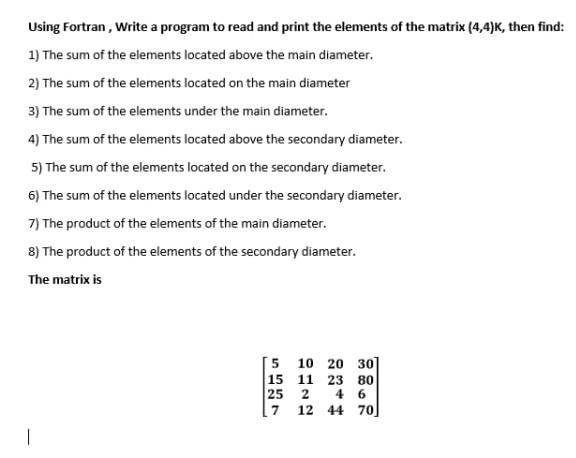 Using Fortran , Write a program to read and print the elements of the matrix (4,4)K, then find:

1) The sum of the elements located above the main diameter.

2) The sum of the elements located on the main diameter

3) The sum of the elements under the main diameter.

4) The sum of the elements located above the secondary diameter.

5) The sum of the elements located on the secondary diameter.

6) The sum of the elements located under the secondary diameter.

7) The product of the elements of the main diameter.

8) The product of the elements of the secondary diameter.

The matrix is

$\begin{bmatrix} 5 & 10 & 20 & 30 \\ 15 & 11 & 23 & 80 \\ 25 & 2 & 4 & 6 \\ 7 & 12 & 44 & 70 \end{bmatrix}$